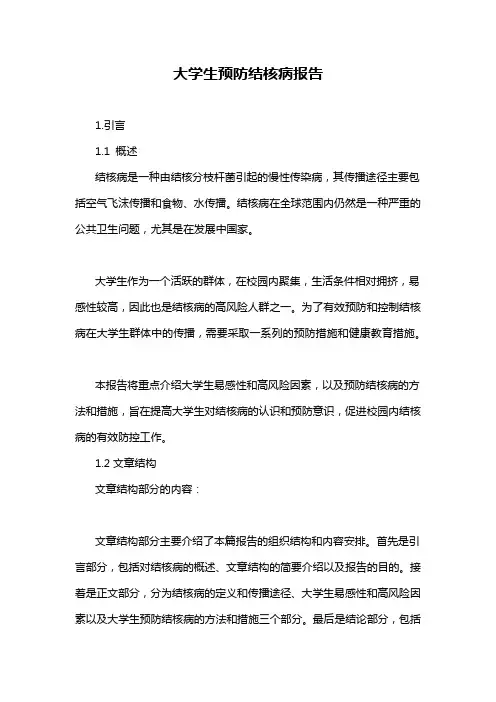 大学生预防结核病报告

1.引言

1.1 概述

结核病是一种由结核分枝杆菌引起的慢性传染病，其传播途径主要包括空气飞沫传播和食物、水传播。结核病在全球范围内仍然是一种严重的公共卫生问题，尤其是在发展中国家。

大学生作为一个活跃的群体，在校园内聚集，生活条件相对拥挤，易感性较高，因此也是结核病的高风险人群之一。为了有效预防和控制结核病在大学生群体中的传播，需要采取一系列的预防措施和健康教育措施。

本报告将重点介绍大学生易感性和高风险因素，以及预防结核病的方法和措施，旨在提高大学生对结核病的认识和预防意识，促进校园内结核病的有效防控工作。

1.2 文章结构

文章结构部分的内容：

文章结构部分主要介绍了本篇报告的组织结构和内容安排。首先是引言部分，包括对结核病的概述、文章结构的简要介绍以及报告的目的。接着是正文部分，分为结核病的定义和传播途径、大学生易感性和高风险因素以及大学生预防结核病的方法和措施三个部分。最后是结论部分，包括